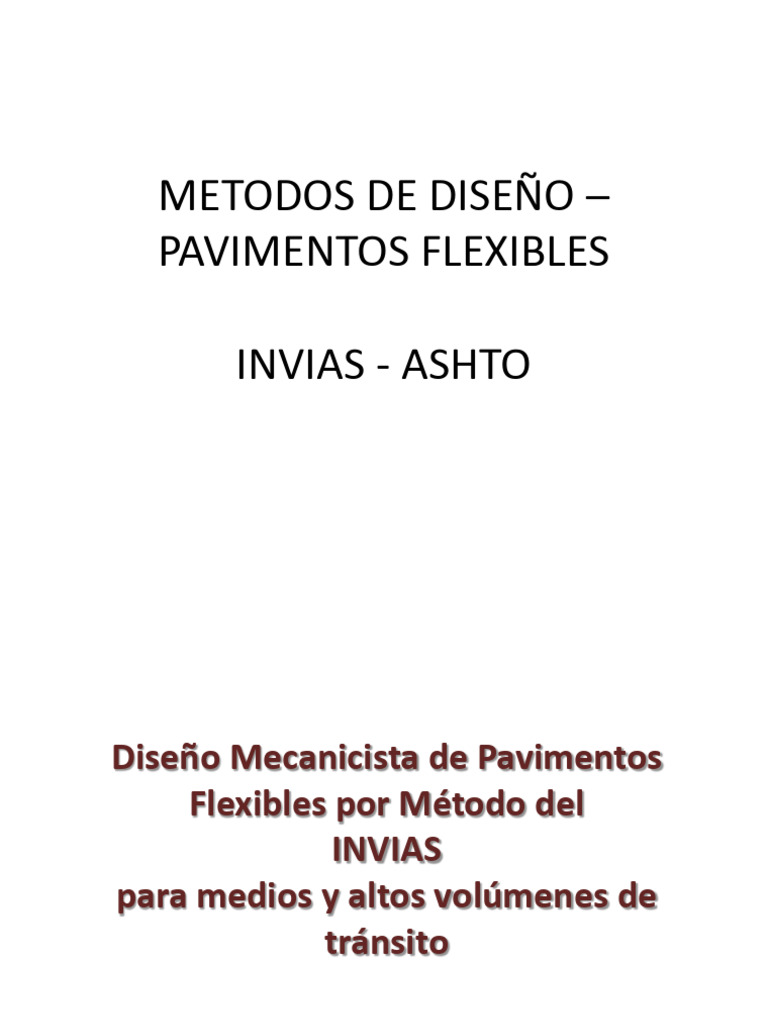 METODOS DE DISEÑO – PAVIMENTOS FLEXIBLES

INVIAS - ASHTO

Diseño Mecanicista de Pavimentos Flexibles por Método del INVIAS para medios y altos volúmenes de tránsito